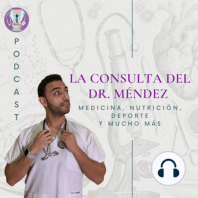 PODCAST

LA CONSULTA DEL DR. MÉNDEZ

MEDICINA, NUTRICIÓN, DEPORTE Y MUCHO MÁS